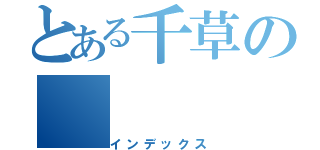 とある千草の
インデックス